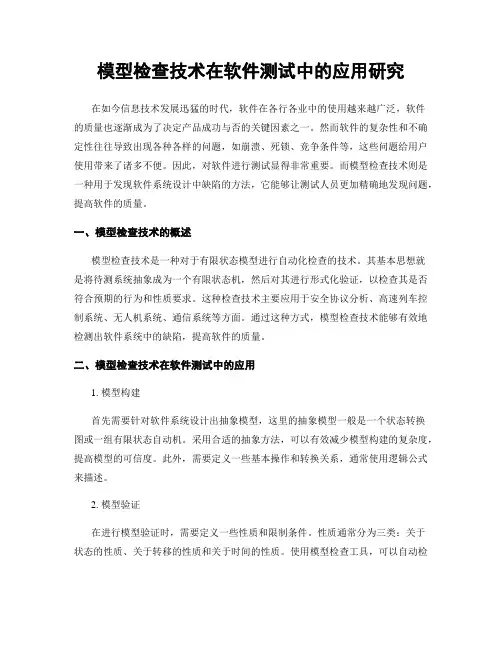 模型检查技术在软件测试中的应用研究

在如今信息技术发展迅猛的时代，软件在各行各业中的使用越来越广泛，软件的质量也逐渐成为了决定产品成功与否的关键因素之一。然而软件的复杂性和不确定性往往导致出现各种各样的问题，如崩溃、死锁、竞争条件等，这些问题给用户使用带来了诸多不便。因此，对软件进行测试显得非常重要。而模型检查技术则是一种用于发现软件系统设计中缺陷的方法，它能够让测试人员更加精确地发现问题，提高软件的质量。

一、模型检查技术的概述

模型检查技术是一种对于有限状态模型进行自动化检查的技术。其基本思想就是将待测系统抽象成为一个有限状态机，然后对其进行形式化验证，以检查其是否符合预期的行为和性质要求。这种检查技术主要应用于安全协议分析、高速列车控制系统、无人机系统、通信系统等方面。通过这种方式，模型检查技术能够有效地检测出软件系统中的缺陷，提高软件的质量。

二、模型检查技术在软件测试中的应用

1. 模型构建

首先需要针对软件系统设计出抽象模型，这里的抽象模型一般是一个状态转换图或一组有限状态自动机。采用合适的抽象方法，可以有效减少模型构建的复杂度，提高模型的可信度。此外，需要定义一些基本操作和转换关系，通常使用逻辑公式来描述。

2. 模型验证

在进行模型验证时，需要定义一些性质和限制条件。性质通常分为三类：关于状态的性质、关于转移的性质和关于时间的性质。使用模型检查工具，可以自动检